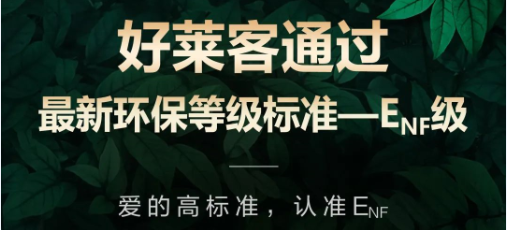 好莱客通过
最新环保等级标准—$E_{NF}$级

爱的高标准，认准$E_{NF}$